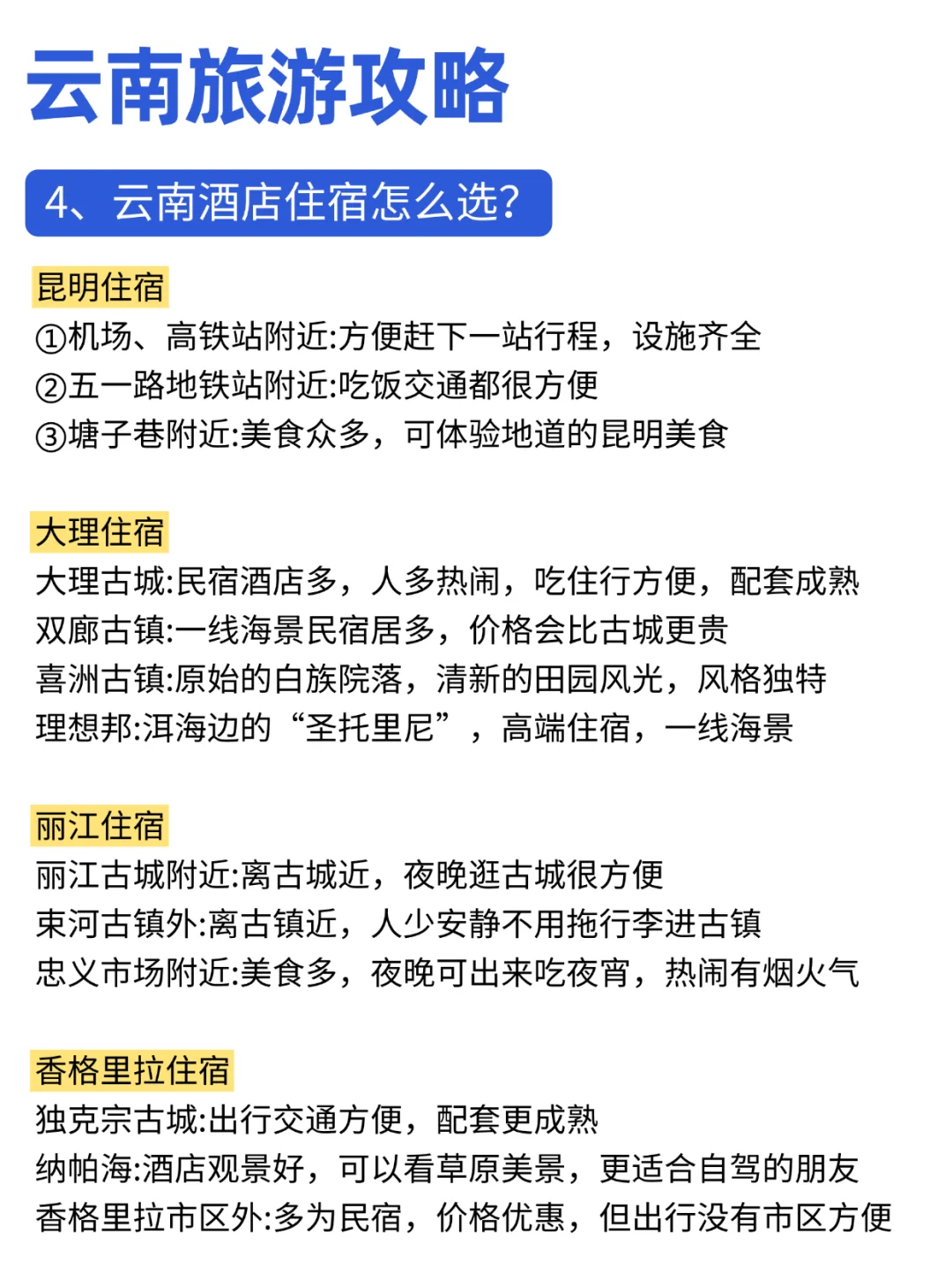 云南旅游攻略

4、云南酒店住宿怎么选?

昆明住宿
①机场、高铁站附近:方便赶下一站行程，设施齐全
②五一路地铁站附近:吃饭交通都很方便
③塘子巷附近:美食众多，可体验地道的昆明美食

大理住宿
大理古城:民宿酒店多，人多热闹，吃住行方便，配套成熟
双廊古镇:一线海景民宿居多，价格会比古城更贵
喜洲古镇:原始的白族院落，清新的田园风光，风格独特
理想邦:洱海边的“圣托里尼”，高端住宿，一线海景

丽江住宿
丽江古城附近:离古城近，夜晚逛古城很方便
束河古镇外:离古镇近，人少安静不用拖行李进古镇
忠义市场附近:美食多，夜晚可出来吃夜宵，热闹有烟火气

香格里拉住宿
独克宗古城:出行交通方便，配套更成熟
纳帕海:酒店观景好，可以看草原美景，更适合自驾的朋友
香格里拉市区外:多为民宿，价格优惠，但出行没有市区方便